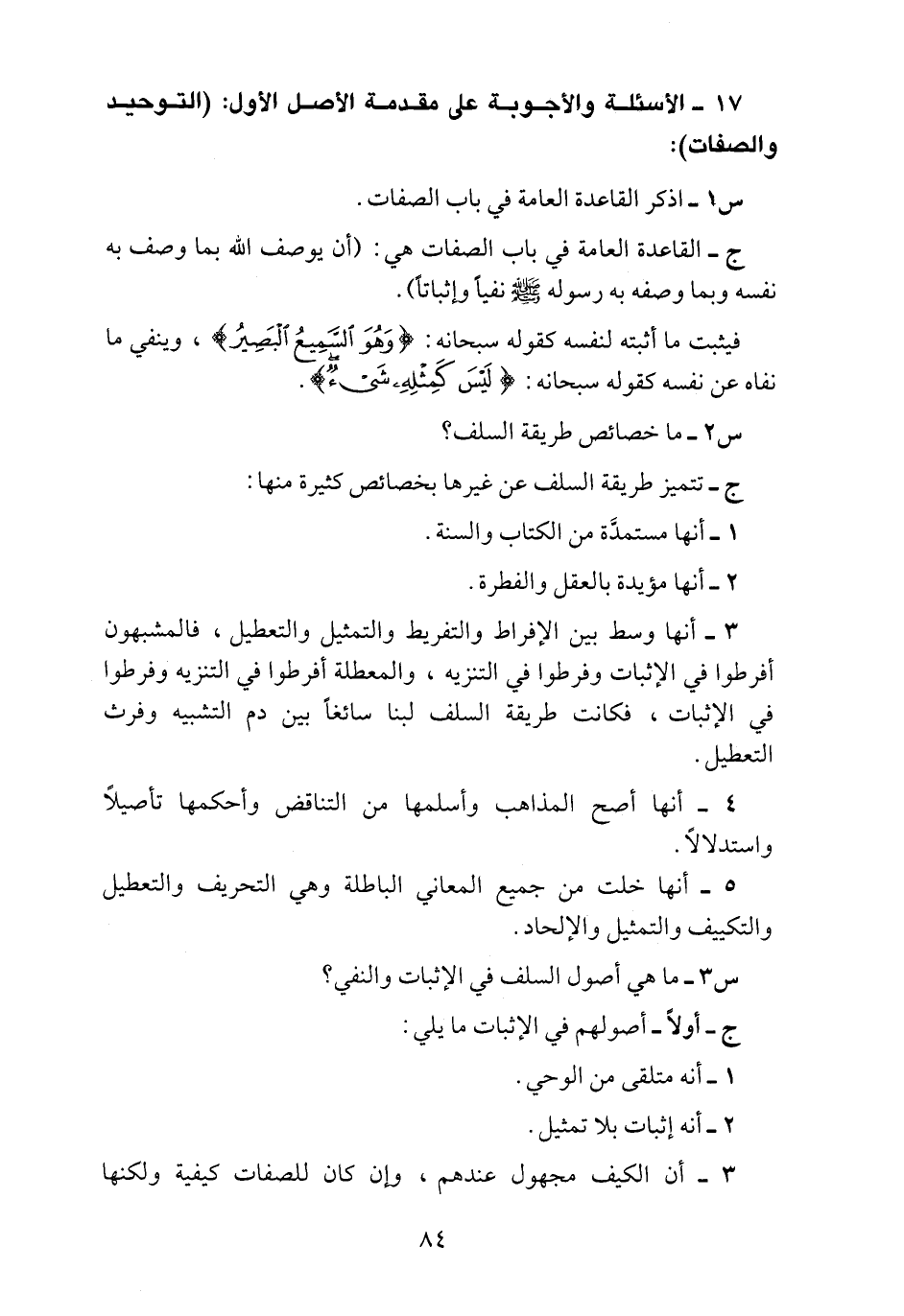 ١٧ ـ الأسئلة والأجوبة على مقدمة الأصل الأول: (التوحيد والصفات):

س١ ـ اذكر القاعدة العامة في باب الصفات.

ج ـ القاعدة العامة في باب الصفات هي: (أن يوصف الله بما وصف به نفسه وبما وصفه به رسوله ﷺ نفياً وإثباتاً).

فيثبت ما أثبته لنفسه كقوله سبحانه: ﴿وَهُوَ ٱلسَّمِيعُ ٱلْبَصِيرُ﴾، وينفي ما نفاه عن نفسه كقوله سبحانه: ﴿لَيْسَ كَمِثْلِهِۦ شَىْءٌ﴾.

س٢ ـ ما خصائص طريقة السلف؟

ج ـ تتميز طريقة السلف عن غيرها بخصائص كثيرة منها:

١ ـ أنها مستمدَّة من الكتاب والسنة.

٢ ـ أنها مؤيدة بالعقل والفطرة.

٣ ـ أنها وسط بين الإفراط والتفريط والتمثيل والتعطيل، فالمشبهون أفرطوا في الإثبات وفرطوا في التنزيه، والمعطلة أفرطوا في التنزيه وفرطوا في الإثبات، فكانت طريقة السلف لبنا سائغاً بين دم التشبيه وفرث التعطيل.

٤ ـ أنها أصح المذاهب وأسلمها من التناقض وأحكمها تأصيلاً واستدلالاً.

٥ ـ أنها خلت من جميع المعاني الباطلة وهي التحريف والتعطيل والتكييف والتمثيل والإلحاد.

س٣ ـ ما هي أصول السلف في الإثبات والنفي؟

ج ـ أولاً ـ أصولهم في الإثبات ما يلي:

١ ـ أنه متلقى من الوحي.

٢ ـ أنه إثبات بلا تمثيل.

٣ ـ أن الكيف مجهول عندهم، وإن كان للصفات كيفية ولكنها

٨٤